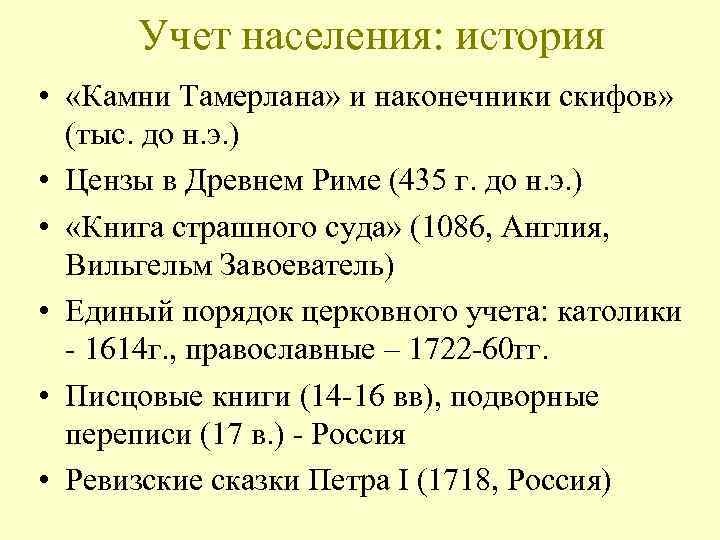 Учет населения: история

• «Камни Тамерлана» и наконечники скифов» (тыс. до н.э.)
• Цензы в Древнем Риме (435 г. до н.э.)
• «Книга страшного суда» (1086, Англия, Вильгельм Завоеватель)
• Единый порядок церковного учета: католики - 1614г., православные – 1722-60гг.
• Писцовые книги (14-16 вв), подворные переписи (17 в.) - Россия
• Ревизские сказки Петра I (1718, Россия)